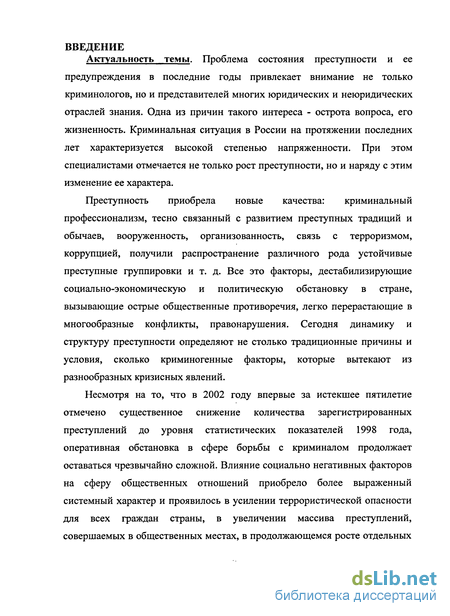 ВВЕДЕНИЕ

Актуальность темы. Проблема состояния преступности и ее предупреждения в последние годы привлекает внимание не только криминологов, но и представителей многих юридических и неюридических отраслей знания. Одна из причин такого интереса - острота вопроса, его жизненность. Криминальная ситуация в России на протяжении последних лет характеризуется высокой степенью напряженности. При этом специалистами отмечается не только рост преступности, но и наряду с этим изменение ее характера.

Преступность приобрела новые качества: криминальный профессионализм, тесно связанный с развитием преступных традиций и обычаев, вооруженность, организованность, связь с терроризмом, коррупцией, получили распространение различного рода устойчивые преступные группировки и т. д. Все это факторы, дестабилизирующие социально-экономическую и политическую обстановку в стране, вызывающие острые общественные противоречия, легко перерастающие в многообразные конфликты, правонарушения. Сегодня динамику и структуру преступности определяют не столько традиционные причины и условия, сколько криминогенные факторы, которые вытекают из разнообразных кризисных явлений.

Несмотря на то, что в 2002 году впервые за истекшее пятилетие отмечено существенное снижение количества зарегистрированных преступлений до уровня статистических показателей 1998 года, оперативная обстановка в сфере борьбы с криминалом продолжает оставаться чрезвычайно сложной. Влияние социально негативных факторов на сферу общественных отношений приобрело более выраженный системный характер и проявилось в усилении террористической опасности для всех граждан страны, в увеличении массива преступлений, совершаемых в общественных местах, в продолжающемся росте отдельных

dsLib.net
библиотека диссертаций